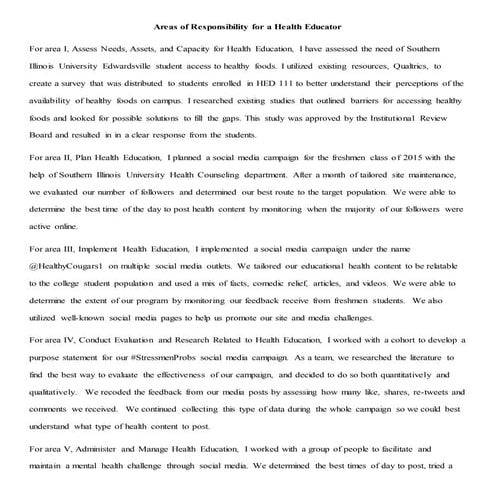 Areas of Responsibility for a Health Educator

For area I, Assess Needs, Assets, and Capacity for Health Education, I have assessed the need of Southern Illinois University Edwardsville student access to healthy foods. I utilized existing resources, Qualtrics, to create a survey that was distributed to students enrolled in HED 111 to better understand their perceptions of the availability of healthy foods on campus. I researched existing studies that outlined barriers for accessing healthy foods and looked for possible solutions to fill the gaps. This study was approved by the Institutional Review Board and resulted in in a clear response from the students.

For area II, Plan Health Education, I planned a social media campaign for the freshmen class of 2015 with the help of Southern Illinois University Health Counseling department. After a month of tailored site maintenance, we evaluated our number of followers and determined our best route to the target population. We were able to determine the best time of the day to post health content by monitoring when the majority of our followers were active online.

For area III, Implement Health Education, I implemented a social media campaign under the name @HealthyCougars1 on multiple social media outlets. We tailored our educational health content to be relatable to the college student population and used a mix of facts, comedic relief, articles, and videos. We were able to determine the extent of our program by monitoring our feedback receive from freshmen students. We also utilized well-known social media pages to help us promote our site and media challenges.

For area IV, Conduct Evaluation and Research Related to Health Education, I worked with a cohort to develop a purpose statement for our #StressmenProbs social media campaign. As a team, we researched the literature to find the best way to evaluate the effectiveness of our campaign, and decided to do so both quantitatively and qualitatively. We recoded the feedback from our media posts by assessing how many like, shares, re-tweets and comments we received. We continued collecting this type of data during the whole campaign so we could best understand what type of health content to post.

For area V, Administer and Manage Health Education, I worked with a group of people to facilitate and maintain a mental health challenge through social media. We determined the best times of day to post, tried a